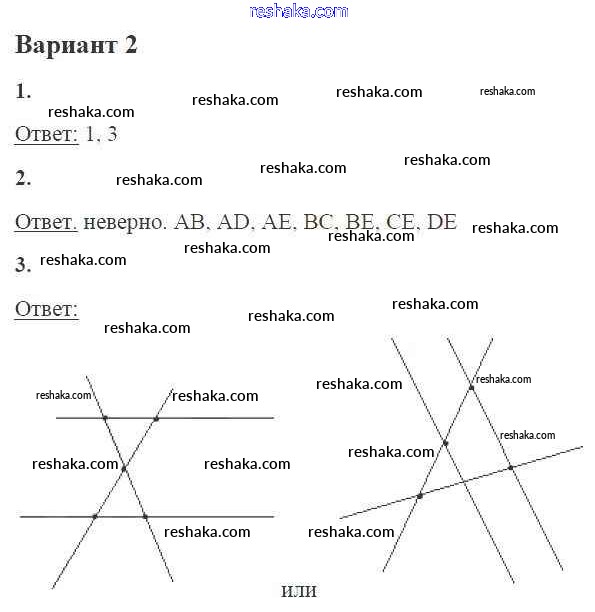 reshaka.com

Вариант 2

1. reshaka.com reshaka.com reshaka.com reshaka.com

Ответ: 1, 3

2. reshaka.com reshaka.com reshaka.com

Ответ. неверно. AB, AD, AE, BC, BE, CE, DE reshaka.com reshaka.com reshaka.com

3. reshaka.com

Ответ: reshaka.com reshaka.com reshaka.com

reshaka.com reshaka.com reshaka.com reshaka.com reshaka.com reshaka.com reshaka.com reshaka.com reshaka.com reshaka.com

или